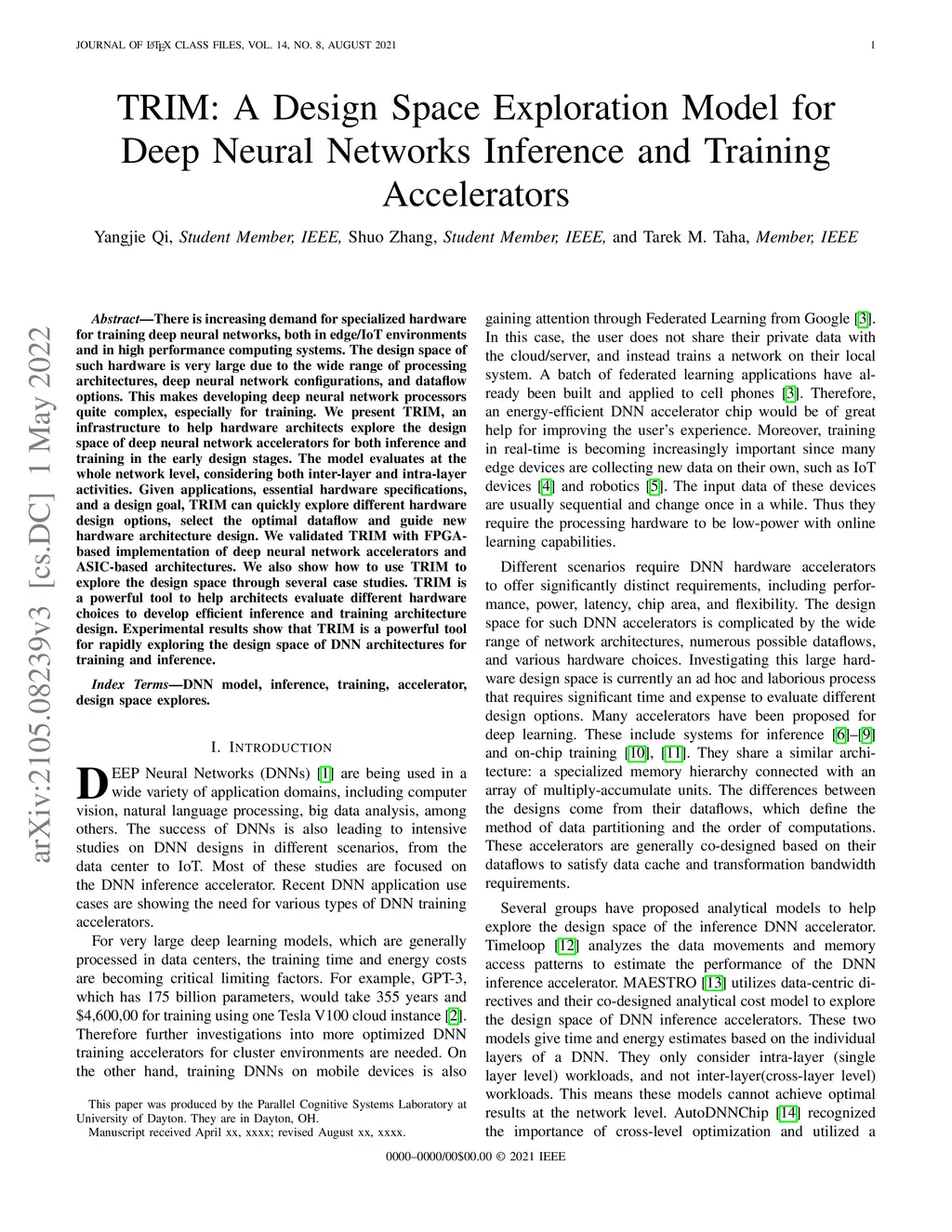 JOURNAL OF LATEX CLASS FILES, VOL. 14, NO. 8, AUGUST 2021 1

TRIM: A Design Space Exploration Model for Deep Neural Networks Inference and Training Accelerators

Yangjie Qi, Student Member, IEEE, Shuo Zhang, Student Member, IEEE, and Tarek M. Taha, Member, IEEE

arXiv:2105.08239v3 [cs.DC] 1 May 2022

Abstract—There is increasing demand for specialized hardware for training deep neural networks, both in edge/IoT environments and in high performance computing systems. The design space of such hardware is very large due to the wide range of processing architectures, deep neural network configurations, and dataflow options. This makes developing deep neural network processors quite complex, especially for training. We present TRIM, an infrastructure to help hardware architects explore the design space of deep neural network accelerators for both inference and training in the early design stages. The model evaluates at the whole network level, considering both inter-layer and intra-layer activities. Given applications, essential hardware specifications, and a design goal, TRIM can quickly explore different hardware design options, select the optimal dataflow and guide new hardware architecture design. We validated TRIM with FPGA-based implementation of deep neural network accelerators and ASIC-based architectures. We also show how to use TRIM to explore the design space through several case studies. TRIM is a powerful tool to help architects evaluate different hardware choices to develop efficient inference and training architecture design. Experimental results show that TRIM is a powerful tool for rapidly exploring the design space of DNN architectures for training and inference.

Index Terms—DNN model, inference, training, accelerator, design space explores.

I. INTRODUCTION

DEEP Neural Networks (DNNs) [1] are being used in a wide variety of application domains, including computer vision, natural language processing, big data analysis, among others. The success of DNNs is also leading to intensive studies on DNN designs in different scenarios, from the data center to IoT. Most of these studies are focused on the DNN inference accelerator. Recent DNN application use cases are showing the need for various types of DNN training accelerators.

For very large deep learning models, which are generally processed in data centers, the training time and energy costs are becoming critical limiting factors. For example, GPT-3, which has 175 billion parameters, would take 355 years and $4,600,00 for training using one Tesla V100 cloud instance [2]. Therefore further investigations into more optimized DNN training accelerators for cluster environments are needed. On the other hand, training DNNs on mobile devices is also

This paper was produced by the Parallel Cognitive Systems Laboratory at University of Dayton. They are in Dayton, OH.
Manuscript received April xx, xxxx; revised August xx, xxxx.

gaining attention through Federated Learning from Google [3]. In this case, the user does not share their private data with the cloud/server, and instead trains a network on their local system. A batch of federated learning applications have already been built and applied to cell phones [3]. Therefore, an energy-efficient DNN accelerator chip would be of great help for improving the user's experience. Moreover, training in real-time is becoming increasingly important since many edge devices are collecting new data on their own, such as IoT devices [4] and robotics [5]. The input data of these devices are usually sequential and change once in a while. Thus they require the processing hardware to be low-power with online learning capabilities.

Different scenarios require DNN hardware accelerators to offer significantly distinct requirements, including performance, power, latency, chip area, and flexibility. The design space for such DNN accelerators is complicated by the wide range of network architectures, numerous possible dataflows, and various hardware choices. Investigating this large hardware design space is currently an ad hoc and laborious process that requires significant time and expense to evaluate different design options. Many accelerators have been proposed for deep learning. These include systems for inference [6]–[9] and on-chip training [10], [11]. They share a similar architecture: a specialized memory hierarchy connected with an array of multiply-accumulate units. The differences between the designs come from their dataflows, which define the method of data partitioning and the order of computations. These accelerators are generally co-designed based on their dataflows to satisfy data cache and transformation bandwidth requirements.

Several groups have proposed analytical models to help explore the design space of the inference DNN accelerator. Timeloop [12] analyzes the data movements and memory access patterns to estimate the performance of the DNN inference accelerator. MAESTRO [13] utilizes data-centric directives and their co-designed analytical cost model to explore the design space of DNN inference accelerators. These two models give time and energy estimates based on the individual layers of a DNN. They only consider intra-layer (single layer level) workloads, and not inter-layer(cross-layer level) workloads. This means these models cannot achieve optimal results at the network level. AutoDNNChip [14] recognized the importance of cross-level optimization and utilized a

0000–0000/00$00.00 © 2021 IEEE